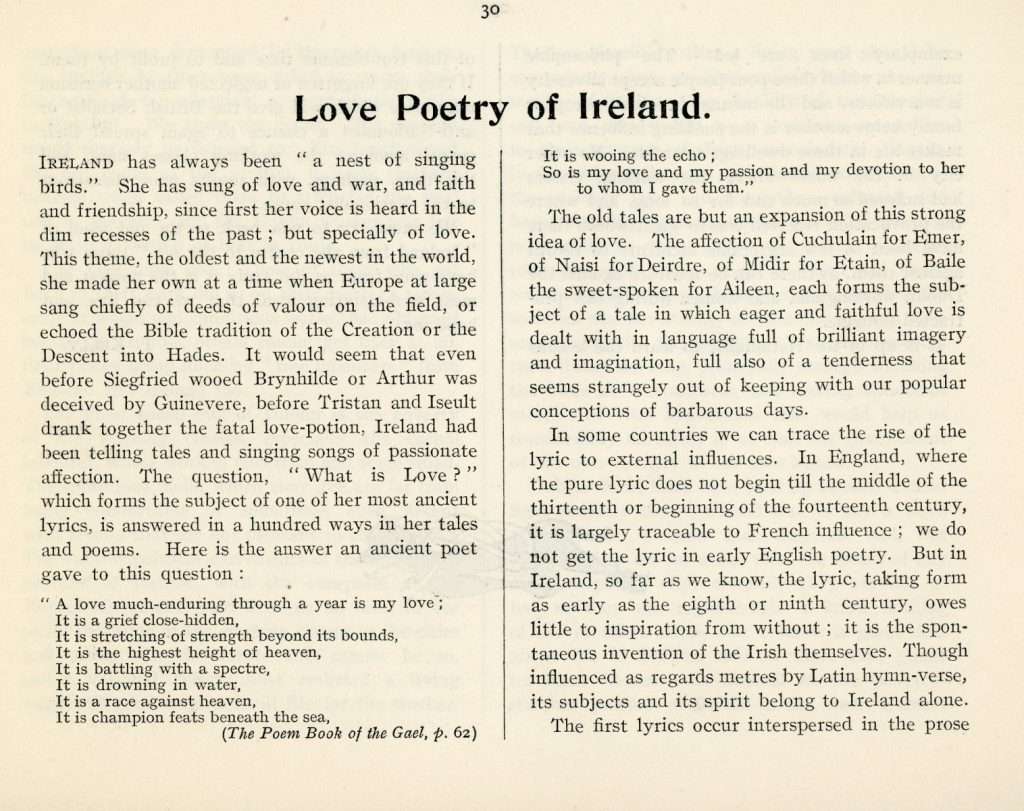 30

Love Poetry of Ireland.

IRELAND has always been "a nest of singing birds." She has sung of love and war, and faith and friendship, since first her voice is heard in the dim recesses of the past; but specially of love. This theme, the oldest and the newest in the world, she made her own at a time when Europe at large sang chiefly of deeds of valour on the field, or echoed the Bible tradition of the Creation or the Descent into Hades. It would seem that even before Siegfried wooed Brynhilde or Arthur was deceived by Guinevere, before Tristan and Iseult drank together the fatal love-potion, Ireland had been telling tales and singing songs of passionate affection. The question, "What is Love?" which forms the subject of one of her most ancient lyrics, is answered in a hundred ways in her tales and poems. Here is the answer an ancient poet gave to this question:

"A love much-enduring through a year is my love;
It is a grief close-hidden,
It is stretching of strength beyond its bounds,
It is the highest height of heaven,
It is battling with a spectre,
It is drowning in water,
It is a race against heaven,
It is champion feats beneath the sea,
(The Poem Book of the Gael, p. 62)

It is wooing the echo;
So is my love and my passion and my devotion to her to whom I gave them."

The old tales are but an expansion of this strong idea of love. The affection of Cuchulain for Emer, of Naisi for Deirdre, of Midir for Etain, of Baile the sweet-spoken for Aileen, each forms the subject of a tale in which eager and faithful love is dealt with in language full of brilliant imagery and imagination, full also of a tenderness that seems strangely out of keeping with our popular conceptions of barbarous days.

In some countries we can trace the rise of the lyric to external influences. In England, where the pure lyric does not begin till the middle of the thirteenth or beginning of the fourteenth century, it is largely traceable to French influence; we do not get the lyric in early English poetry. But in Ireland, so far as we know, the lyric, taking form as early as the eighth or ninth century, owes little to inspiration from without; it is the spontaneous invention of the Irish themselves. Though influenced as regards metres by Latin hymn-verse, its subjects and its spirit belong to Ireland alone. The first lyrics occur interspersed in the prose